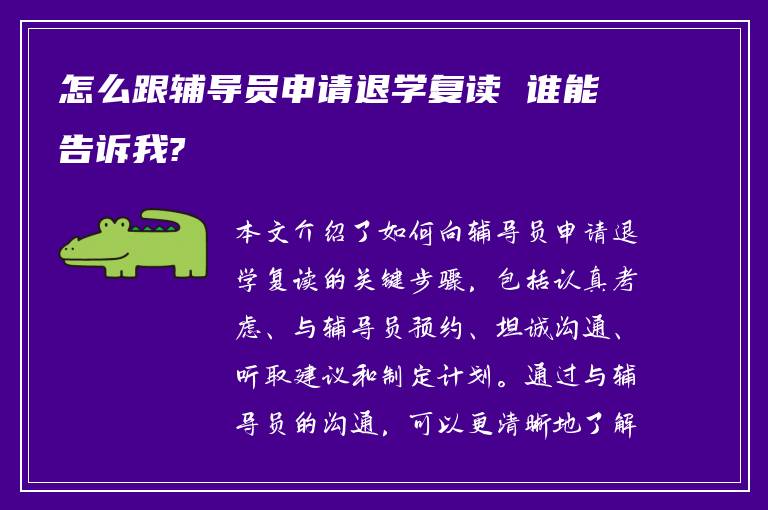 怎么跟辅导员申请退学复读 谁能告诉我?

本文介绍了如何向辅导员申请退学复读的关键步骤，包括认真考虑、与辅导员预约、坦诚沟通、听取建议和制定计划。通过与辅导员的沟通，可以更清晰地了解